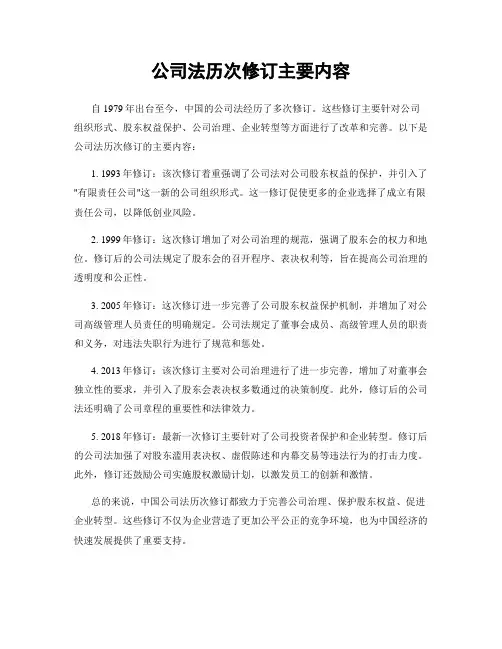 公司法历次修订主要内容

自 1979 年出台至今，中国的公司法经历了多次修订。这些修订主要针对公司组织形式、股东权益保护、公司治理、企业转型等方面进行了改革和完善。以下是公司法历次修订的主要内容：

1. 1993 年修订：该次修订着重强调了公司法对公司股东权益的保护，并引入了"有限责任公司"这一新的公司组织形式。这一修订促使更多的企业选择了成立有限责任公司，以降低创业风险。

2. 1999 年修订：这次修订增加了对公司治理的规范，强调了股东会的权力和地位。修订后的公司法规定了股东会的召开程序、表决权利等，旨在提高公司治理的透明度和公正性。

3. 2005 年修订：这次修订进一步完善了公司股东权益保护机制，并增加了对公司高级管理人员责任的明确规定。公司法规定了董事会成员、高级管理人员的职责和义务，对违法失职行为进行了规范和惩处。

4. 2013 年修订：该次修订主要对公司治理进行了进一步完善，增加了对董事会独立性的要求，并引入了股东会表决权多数通过的决策制度。此外，修订后的公司法还明确了公司章程的重要性和法律效力。

5. 2018 年修订：最新一次修订主要针对了公司投资者保护和企业转型。修订后的公司法加强了对股东滥用表决权、虚假陈述和内幕交易等违法行为的打击力度。此外，修订还鼓励公司实施股权激励计划，以激发员工的创新和激情。

总的来说，中国公司法历次修订都致力于完善公司治理、保护股东权益、促进企业转型。这些修订不仅为企业营造了更加公平公正的竞争环境，也为中国经济的快速发展提供了重要支持。